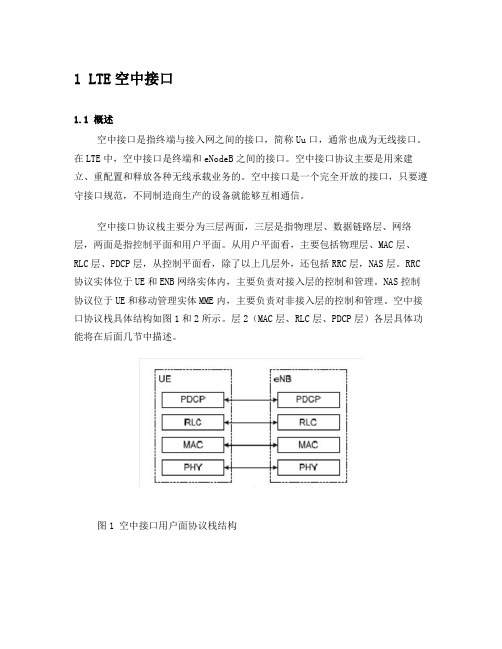 1 LTE 空中接口

1.1 概述

空中接口是指终端与接入网之间的接口，简称 Uu 口，通常也成为无线接口。在 LTE 中，空中接口是终端和 eNodeB 之间的接口。空中接口协议主要是用来建立、重配置和释放各种无线承载业务的。空中接口是一个完全开放的接口，只要遵守接口规范，不同制造商生产的设备就能够互相通信。

空中接口协议栈主要分为三层两面，三层是指物理层、数据链路层、网络层，两面是指控制平面和用户平面。从用户平面看，主要包括物理层、MAC 层、RLC 层、PDCP 层，从控制平面看，除了以上几层外，还包括 RRC 层，NAS 层。RRC 协议实体位于 UE 和 ENB 网络实体内，主要负责对接入层的控制和管理。NAS 控制协议位于 UE 和移动管理实体 MME 内，主要负责对非接入层的控制和管理。空中接口协议栈具体结构如图 1 和 2 所示。层 2（MAC 层、RLC 层、PDCP 层）各层具体功能将在后面几节中描述。

UE
PDCP
RLC
MAC
PHY
eNB
PDCP
RLC
MAC
PHY

图 1 空中接口用户面协议栈结构